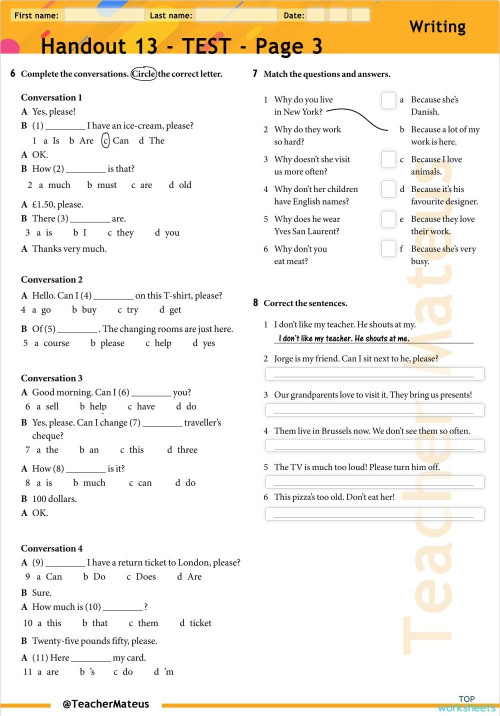 First name: Last name: Date:

Writing

Handout 13 - TEST - Page 3

6 Complete the conversations. Circle the correct letter.

Conversation 1
A Yes, please!
B (1) ________ I have an ice-cream, please?
1 a Is b Are c Can d The
A OK.
B How (2) ________ is that?
2 a much b must c are d old
A £1.50, please.
B There (3) ________ are.
3 a is b I c they d you
A Thanks very much.

Conversation 2
A Hello. Can I (4) ________ on this T-shirt, please?
4 a go b buy c try d get
B Of (5) ________ . The changing rooms are just here.
5 a course b please c help d yes

Conversation 3
A Good morning. Can I (6) ________ you?
6 a sell b help c have d do
B Yes, please. Can I change (7) ________ traveller's cheque?
7 a the b an c this d three
A How (8) ________ is it?
8 a is b much c can d do
B 100 dollars.
A OK.

Conversation 4
A (9) ________ I have a return ticket to London, please?
9 a Can b Do c Does d Are
B Sure.
A How much is (10) ________ ?
10 a this b that c them d ticket
B Twenty-five pounds fifty, please.
A (11) Here ________ my card.
11 a are b 's c do d 'm

7 Match the questions and answers.

1 Why do you live in New York?
2 Why do they work so hard?
3 Why doesn't she visit us more often?
4 Why don't her children have English names?
5 Why does he wear Yves San Laurent?
6 Why don't you eat meat?

a Because she's Danish.
b Because a lot of my work is here.
c Because I love animals.
d Because it's his favourite designer.
e Because they love their work.
f Because she's very busy.

8 Correct the sentences.

1 I don't like my teacher. He shouts at my.
I don't like my teacher. He shouts at me.
2 Jorge is my friend. Can I sit next to he, please?
3 Our grandparents love to visit it. They bring us presents!
4 Them live in Brussels now. We don't see them so often.
5 The TV is much too loud! Please turn him off.
6 This pizza's too old. Don't eat her!

TeacherMateus

@TeacherMateus

TOP worksheets